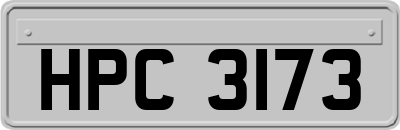 HPC 3173